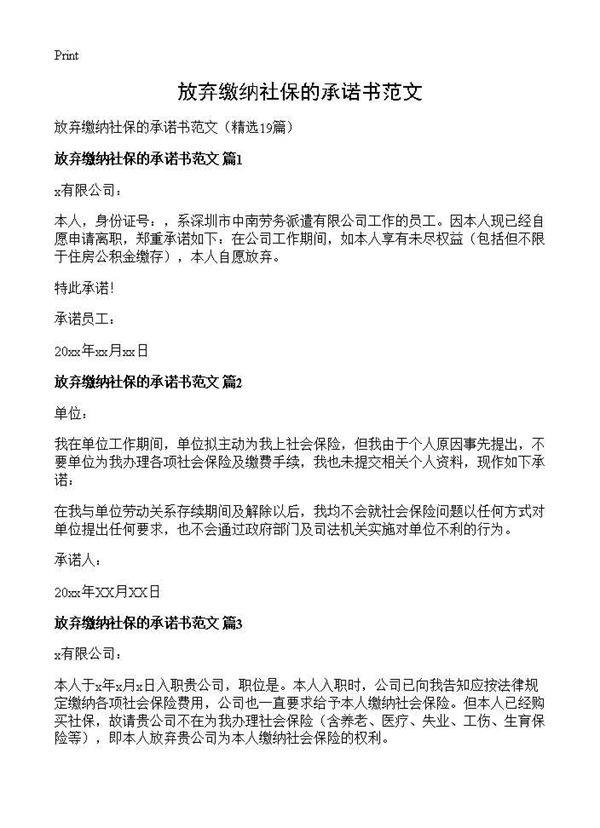 Print

放弃缴纳社保的承诺书范文

放弃缴纳社保的承诺书范文（精选19篇）

放弃缴纳社保的承诺书范文 篇1

x有限公司：

本人，身份证号：，系深圳市中南劳务派遣有限公司工作的员工。因本人现已经自愿申请离职，郑重承诺如下：在公司工作期间，如本人享有未尽权益（包括但不限于住房公积金缴存），本人自愿放弃。

特此承诺！

承诺员工：

20xx年xx月xx日

放弃缴纳社保的承诺书范文 篇2

单位：

我在单位工作期间，单位拟主动为我上社会保险，但我由于个人原因事先提出，不要单位为我办理各项社会保险及缴费手续，我也未提交相关个人资料，现作如下承诺：

在我与单位劳动关系存续期间及解除以后，我均不会就社会保险问题以任何方式对单位提出任何要求，也不会通过政府部门及司法机关实施对单位不利的行为。

承诺人：

20xx年XX月XX日

放弃缴纳社保的承诺书范文 篇3

x有限公司：

本人于x年x月x日入职贵公司，职位是。本人入职时，公司已向我告知应按法律规定缴纳各项社会保险费用，公司也一直要求给予本人缴纳社会保险。但本人已经购买社保，故请贵公司不在为我办理社会保险（含养老、医疗、失业、工伤、生育保险等），即本人放弃贵公司为本人缴纳社会保险的权利。